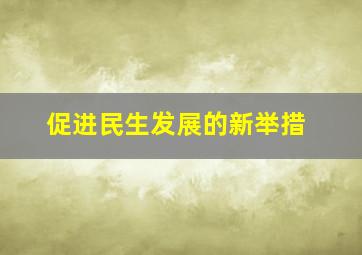 促进民生发展的新举措